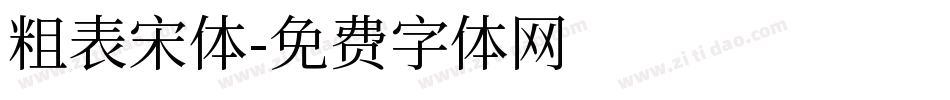 粗表宋体-免费字体网

www.zitidao.com